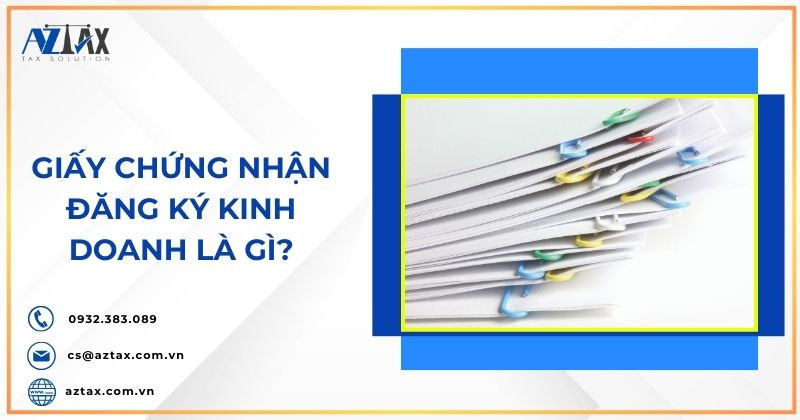 AZTAX
TAX SOLUTION

GIẤY CHỨNG NHẬN ĐĂNG KÝ KINH DOANH LÀ GÌ?

0932.383.089

cs@aztax.com.vn

aztax.com.vn